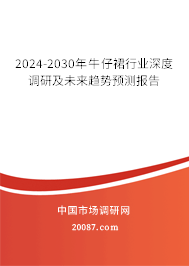 2024-2030年牛仔裙行业深度调研及未来趋势预测报告

中国市场调研网

20087.com